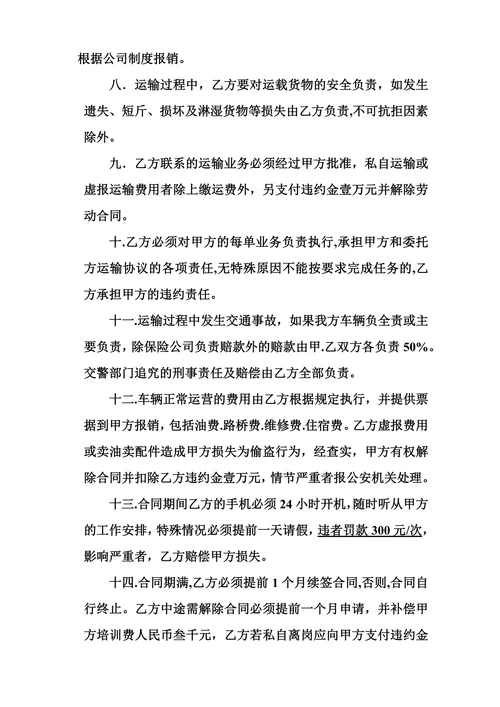 根据公司制度报销。

八．运输过程中，乙方要对运载货物的安全负责，如发生遗失、短斤、损坏及淋湿货物等损失由乙方负责,不可抗拒因素除外。

九．乙方联系的运输业务必须经过甲方批准，私自运输或虚报运输费用者除上缴运费外，另支付违约金壹万元并解除劳动合同。

十.乙方必须对甲方的每单业务负责执行,承担甲方和委托方运输协议的各项责任,无特殊原因不能按要求完成任务的,乙方承担甲方的违约责任。

十一.运输过程中发生交通事故，如果我方车辆负全责或主要负责，除保险公司负责赔款外的赔款由甲.乙双方各负责 50%。交警部门追究的刑事责任及赔偿由乙方全部负责。

十二.车辆正常运营的费用由乙方根据规定执行，并提供票据到甲方报销，包括油费.路桥费.维修费.住宿费。乙方虚报费用或卖油卖配件造成甲方损失为偷盗行为，经查实，甲方有权解除合同并扣除乙方违约金壹万元，情节严重者报公安机关处理。

十三.合同期间乙方的手机必须 24 小时开机，随时听从甲方的工作安排，特殊情况必须提前一天请假，违者罚款 300 元/次，影响严重者，乙方赔偿甲方损失。

十四.合同期满,乙方必须提前 1 个月续签合同,否则,合同自行终止。乙方中途需解除合同必须提前一个月申请，并补偿甲方培训费人民币叁千元，乙方若私自离岗应向甲方支付违约金